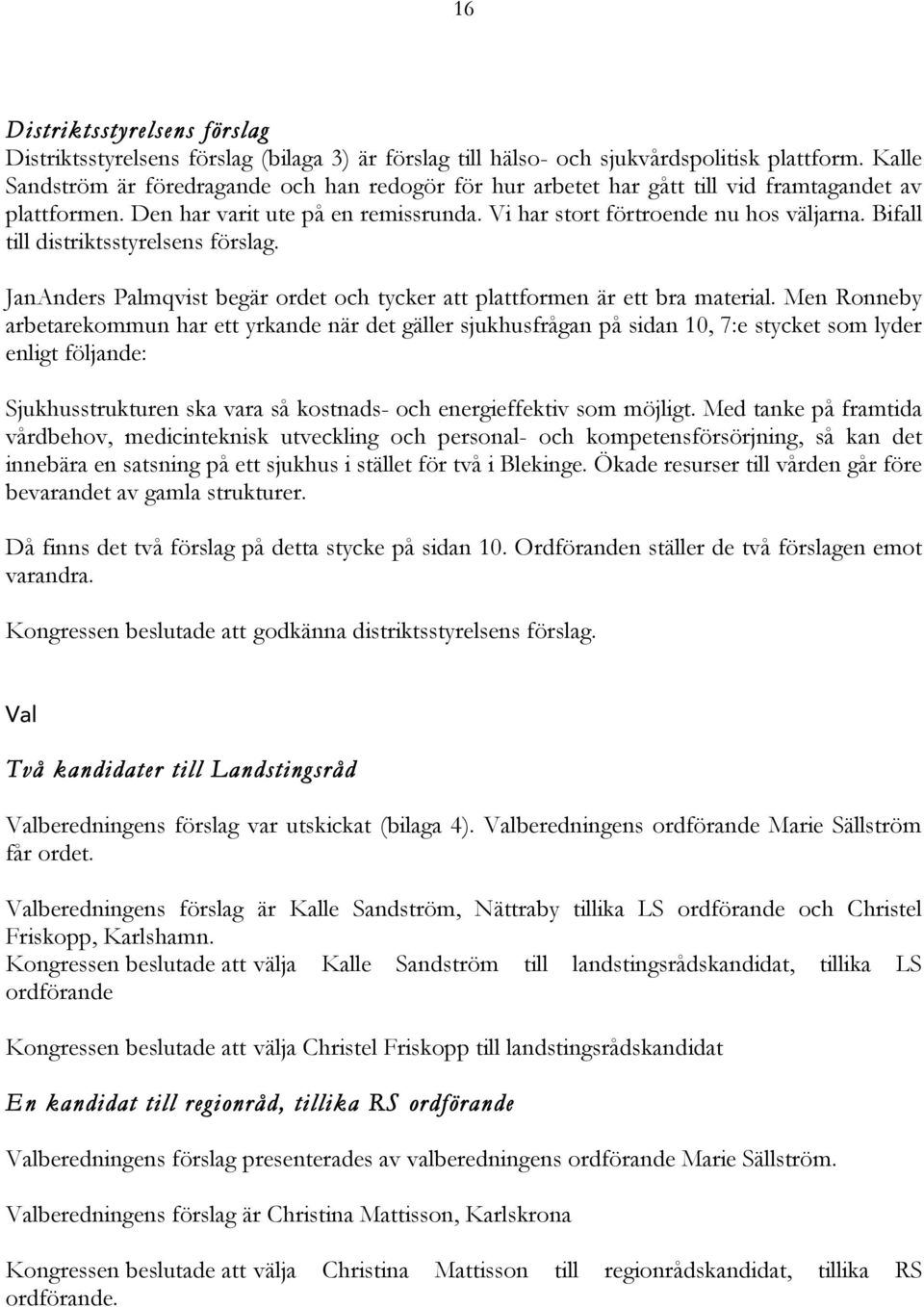 16

Distriktsstyrelsens förslag
Distriktsstyrelsens förslag (bilaga 3) är förslag till hälso- och sjukvårdspolitisk plattform. Kalle Sandström är föredragande och han redogör för hur arbetet har gått till vid framtagandet av plattformen. Den har varit ute på en remissrunda. Vi har stort förtroende nu hos väljarna. Bifall till distriktsstyrelsens förslag.

JanAnders Palmqvist begär ordet och tycker att plattformen är ett bra material. Men Ronneby arbetarekommun har ett yrkande när det gäller sjukhusfrågan på sidan 10, 7:e stycket som lyder enligt följande:

Sjukhusstrukturen ska vara så kostnads- och energieffektiv som möjligt. Med tanke på framtida vårdbehov, medicinteknisk utveckling och personal- och kompetensförsörjning, så kan det innebära en satsning på ett sjukhus i stället för två i Blekinge. Ökade resurser till vården går före bevarandet av gamla strukturer.

Då finns det två förslag på detta stycke på sidan 10. Ordföranden ställer de två förslagen emot varandra.

Kongressen beslutade att godkänna distriktsstyrelsens förslag.

Val

Två kandidater till Landstingsråd

Valberedningens förslag var utskickat (bilaga 4). Valberedningens ordförande Marie Sällström får ordet.

Valberedningens förslag är Kalle Sandström, Nättraby tillika LS ordförande och Christel Friskopp, Karlshamn.
Kongressen beslutade att välja Kalle Sandström till landstingsrådskandidat, tillika LS ordförande

Kongressen beslutade att välja Christel Friskopp till landstingsrådskandidat

En kandidat till regionråd, tillika RS ordförande

Valberedningens förslag presenterades av valberedningens ordförande Marie Sällström.

Valberedningens förslag är Christina Mattisson, Karlskrona

Kongressen beslutade att välja Christina Mattisson till regionrådskandidat, tillika RS ordförande.